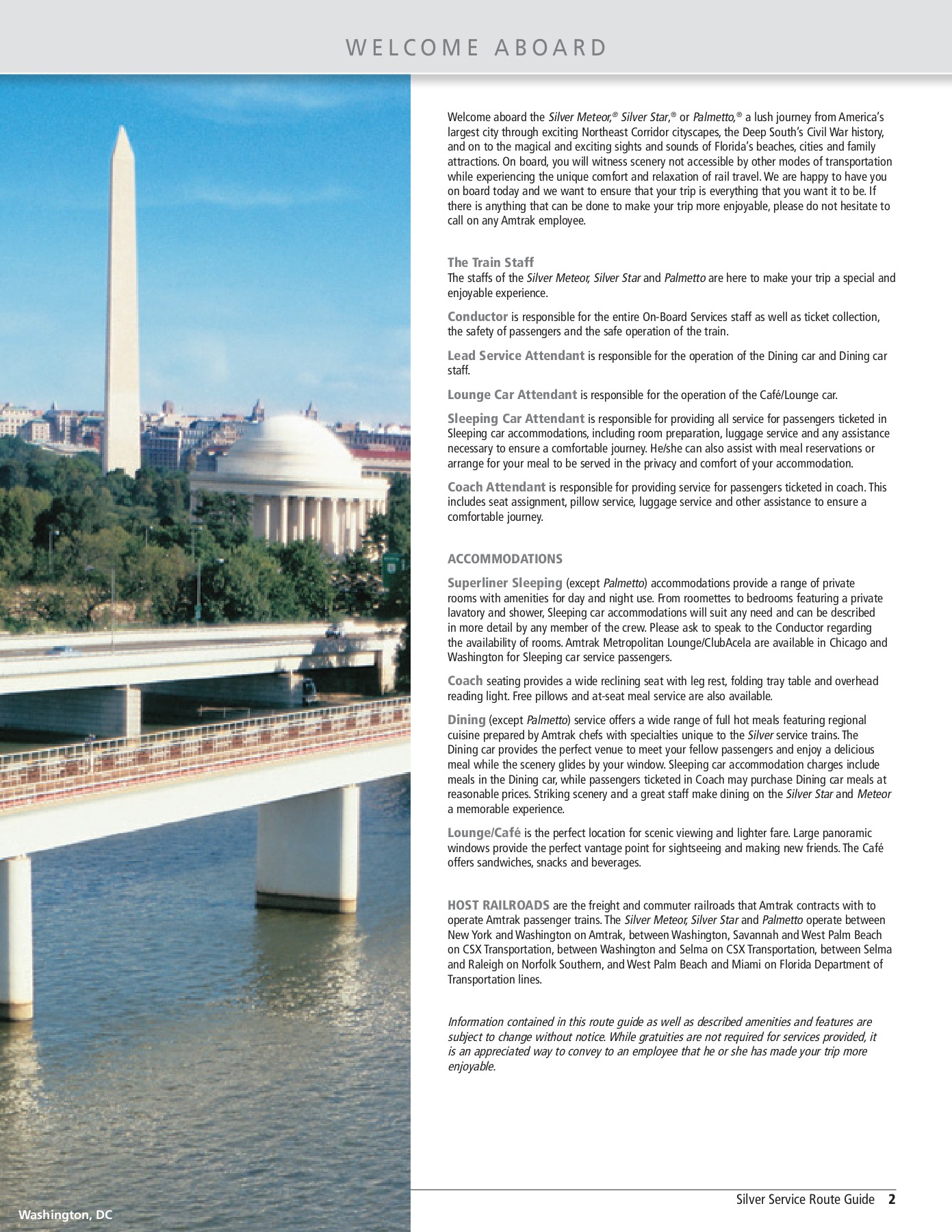 WELCOME ABOARD

Welcome aboard the Silver Meteor,® Silver Star,® or Palmetto,® a lush journey from America's largest city through exciting Northeast Corridor cityscapes, the Deep South's Civil War history, and on to the magical and exciting sights and sounds of Florida's beaches, cities and family attractions. On board, you will witness scenery not accessible by other modes of transportation while experiencing the unique comfort and relaxation of rail travel. We are happy to have you on board today and we want to ensure that your trip is everything that you want it to be. If there is anything that can be done to make your trip more enjoyable, please do not hesitate to call on any Amtrak employee.

The Train Staff
The staffs of the Silver Meteor, Silver Star and Palmetto are here to make your trip a special and enjoyable experience.

Conductor is responsible for the entire On-Board Services staff as well as ticket collection, the safety of passengers and the safe operation of the train.

Lead Service Attendant is responsible for the operation of the Dining car and Dining car staff.

Lounge Car Attendant is responsible for the operation of the Café/Lounge car.

Sleeping Car Attendant is responsible for providing all service for passengers ticketed in Sleeping car accommodations, including room preparation, luggage service and any assistance necessary to ensure a comfortable journey. He/she can also assist with meal reservations or arrange for your meal to be served in the privacy and comfort of your accommodation.

Coach Attendant is responsible for providing service for passengers ticketed in coach. This includes seat assignment, pillow service, luggage service and other assistance to ensure a comfortable journey.

ACCOMMODATIONS

Superliner Sleeping (except Palmetto) accommodations provide a range of private rooms with amenities for day and night use. From roomettes to bedrooms featuring a private lavatory and shower, Sleeping car accommodations will suit any need and can be described in more detail by any member of the crew. Please ask to speak to the Conductor regarding the availability of rooms. Amtrak Metropolitan Lounge/ClubAcela are available in Chicago and Washington for Sleeping car service passengers.

Coach seating provides a wide reclining seat with leg rest, folding tray table and overhead reading light. Free pillows and at-seat meal service are also available.

Dining (except Palmetto) service offers a wide range of full hot meals featuring regional cuisine prepared by Amtrak chefs with specialties unique to the Silver service trains. The Dining car provides the perfect venue to meet your fellow passengers and enjoy a delicious meal while the scenery glides by your window. Sleeping car accommodation charges include meals in the Dining car, while passengers ticketed in Coach may purchase Dining car meals at reasonable prices. Striking scenery and a great staff make dining on the Silver Star and Meteor a memorable experience.

Lounge/Café is the perfect location for scenic viewing and lighter fare. Large panoramic windows provide the perfect vantage point for sightseeing and making new friends. The Café offers sandwiches, snacks and beverages.

HOST RAILROADS are the freight and commuter railroads that Amtrak contracts with to operate Amtrak passenger trains. The Silver Meteor, Silver Star and Palmetto operate between New York and Washington on Amtrak, between Washington, Savannah and West Palm Beach on CSX Transportation, between Washington and Selma on CSX Transportation, between Selma and Raleigh on Norfolk Southern, and West Palm Beach and Miami on Florida Department of Transportation lines.

Information contained in this route guide as well as described amenities and features are subject to change without notice. While gratuities are not required for services provided, it is an appreciated way to convey to an employee that he or she has made your trip more enjoyable.

Washington, DC

Silver Service Route Guide 2